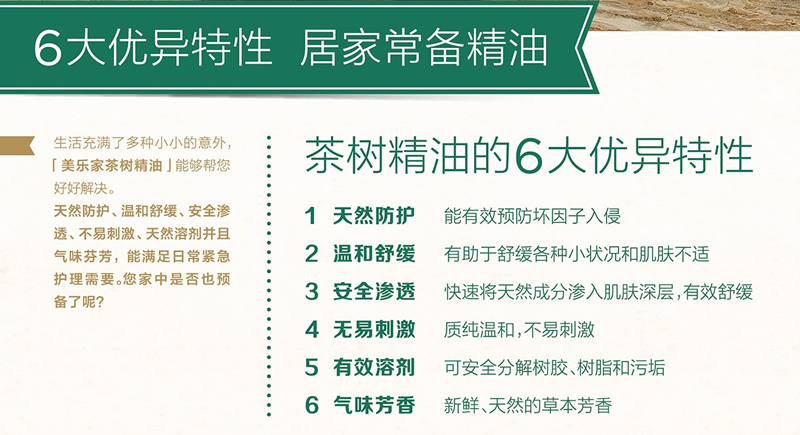 6大优异特性　居家常备精油

生活充满了多种小小的意外，「美乐家茶树精油」能够帮您好好解决。

天然防护、温和舒缓、安全渗透、不易刺激、天然溶剂并且气味芬芳，能满足日常紧急护理需要。您家中是否也预备了呢？

茶树精油的6大优异特性

1　天然防护　能有效预防坏因子入侵

2　温和舒缓　有助于舒缓各种小状况和肌肤不适

3　安全渗透　快速将天然成分渗入肌肤深层，有效舒缓

4　无易刺激　质纯温和，不易刺激

5　有效溶剂　可安全分解树胶、树脂和污垢

6　气味芳香　新鲜、天然的草本芳香